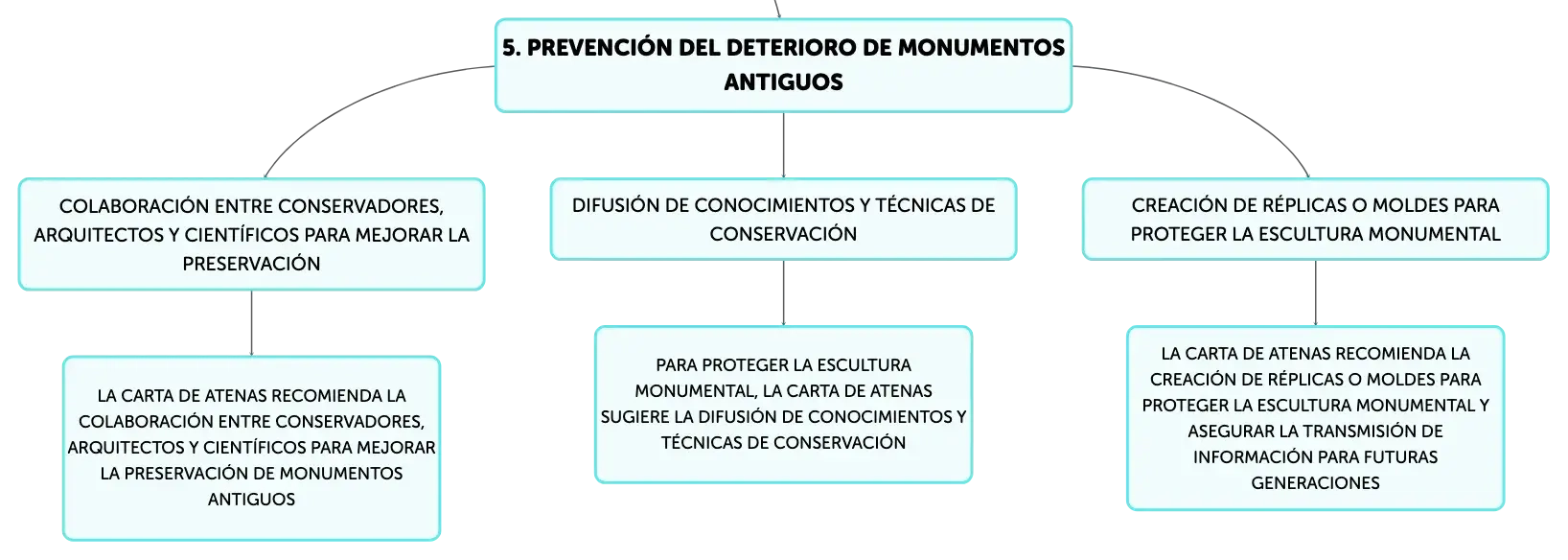 5. PREVENCIÓN DEL DETERIORO DE MONUMENTOS ANTIGUOS

COLABORACIÓN ENTRE CONSERVADORES, ARQUITECTOS Y CIENTÍFICOS PARA MEJORAR LA PRESERVACIÓN

LA CARTA DE ATENAS RECOMIENDA LA COLABORACIÓN ENTRE CONSERVADORES, ARQUITECTOS Y CIENTÍFICOS PARA MEJORAR LA PRESERVACIÓN DE MONUMENTOS ANTIGUOS

DIFUSIÓN DE CONOCIMIENTOS Y TÉCNICAS DE CONSERVACIÓN

PARA PROTEGER LA ESCULTURA MONUMENTAL, LA CARTA DE ATENAS SUGIERE LA DIFUSIÓN DE CONOCIMIENTOS Y TÉCNICAS DE CONSERVACIÓN

CREACIÓN DE RÉPLICAS O MOLDES PARA PROTEGER LA ESCULTURA MONUMENTAL

LA CARTA DE ATENAS RECOMIENDA LA CREACIÓN DE RÉPLICAS O MOLDES PARA PROTEGER LA ESCULTURA MONUMENTAL Y ASEGURAR LA TRANSMISIÓN DE INFORMACIÓN PARA FUTURAS GENERACIONES